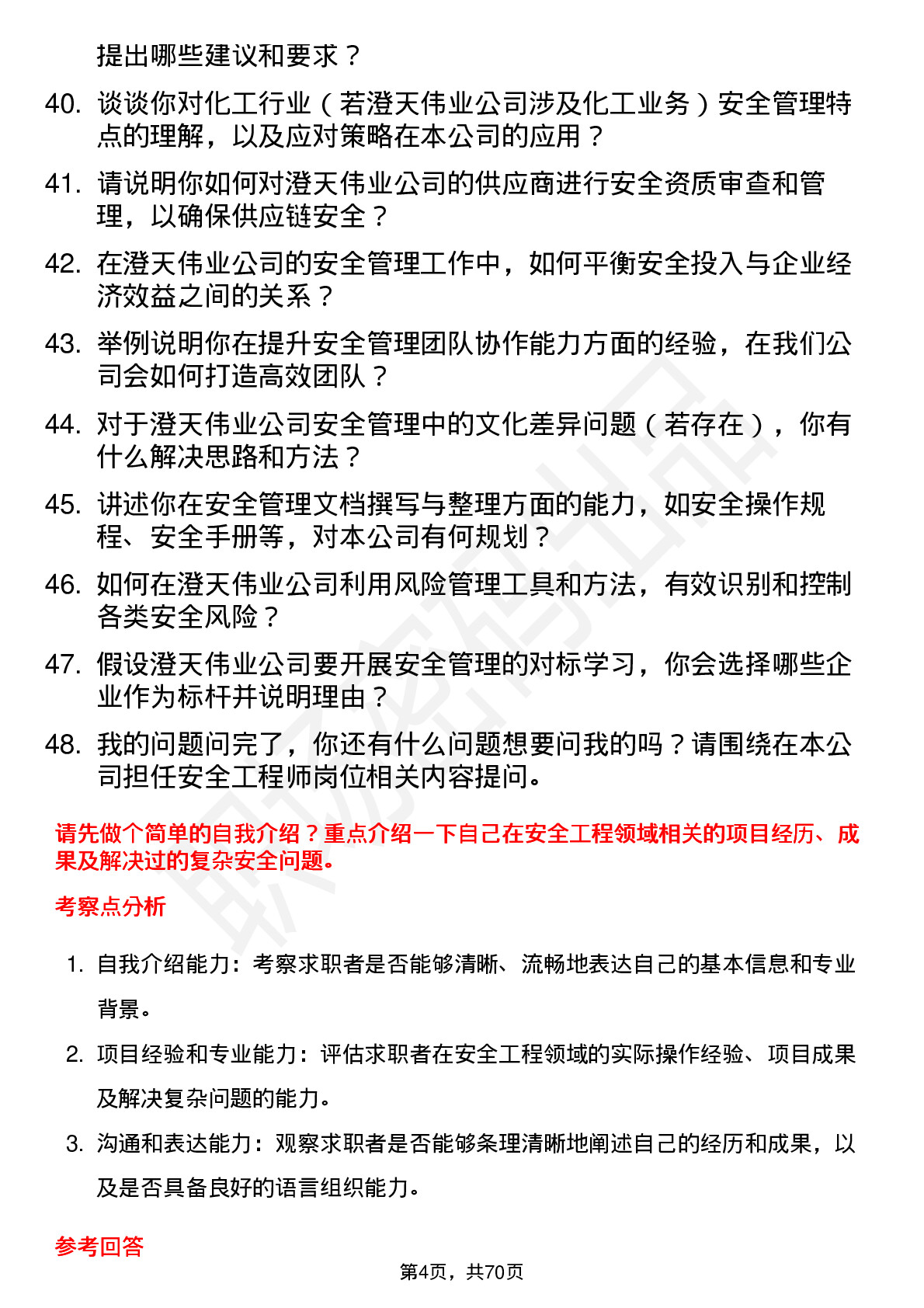 提出哪些建议和要求？

40. 谈谈你对化工行业（若澄天伟业公司涉及化工业务）安全管理特点的理解，以及应对策略在本公司的应用？

41. 请说明你如何对澄天伟业公司的供应商进行安全资质审查和管理，以确保供应链安全？

42. 在澄天伟业公司的安全管理工作中，如何平衡安全投入与企业经济效益之间的关系？

43. 举例说明你在提升安全管理团队协作能力方面的经验，在我们公司会如何打造高效团队？

44. 对于澄天伟业公司安全管理中的文化差异问题（若存在），你有什么解决思路和方法？

45. 讲述你在安全管理文档撰写与整理方面的能力，如安全操作规程、安全手册等，对本公司有何规划？

46. 如何在澄天伟业公司利用风险管理工具和方法，有效识别和控制各类安全风险？

47. 假设澄天伟业公司要开展安全管理的对标学习，你会选择哪些企业作为标杆并说明理由？

48. 我的问题问完了，你还有什么问题想要问我的吗？请围绕在本公司担任安全工程师岗位相关内容提问。

请先做个简单的自我介绍？重点介绍一下自己在安全工程领域相关的项目经历、成果及解决过的复杂安全问题。

考察点分析

1. 自我介绍能力：考察求职者是否能够清晰、流畅地表达自己的基本信息和专业背景。

2. 项目经验和专业能力：评估求职者在安全工程领域的实际操作经验、项目成果及解决复杂问题的能力。

3. 沟通和表达能力：观察求职者是否能够条理清晰地阐述自己的经历和成果，以及是否具备良好的语言组织能力。

参考回答

第4页，共70页